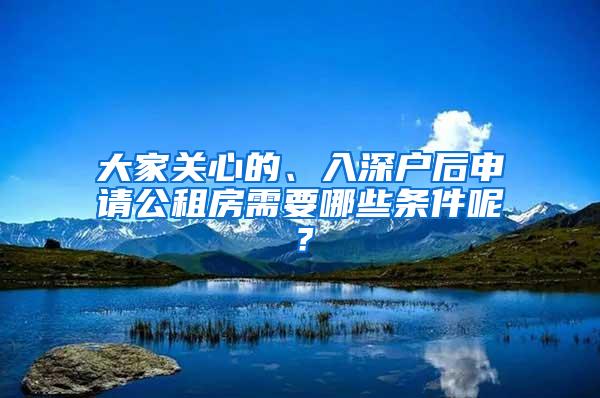 大家关心的、入深户后申请公租房需要哪些条件呢？